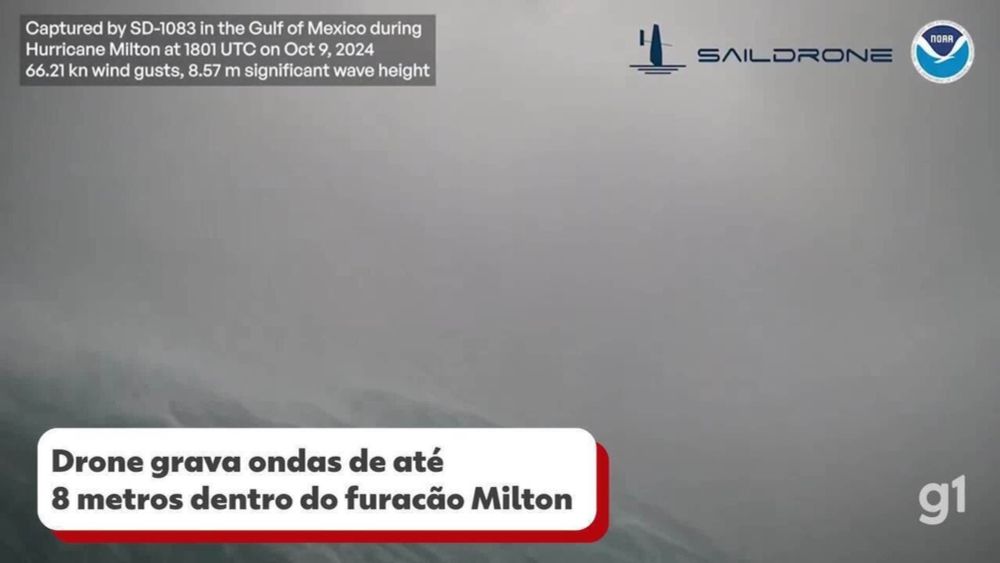 Captured by SD-1083 in the Gulf of Mexico during Hurricane Milton at 1801 UTC on Oct 9, 2024
66.21 kn wind gusts, 8.57 m significant wave height

SAILDRONE

NOAA

Drone grava ondas de até 8 metros dentro do furacão Milton

g1